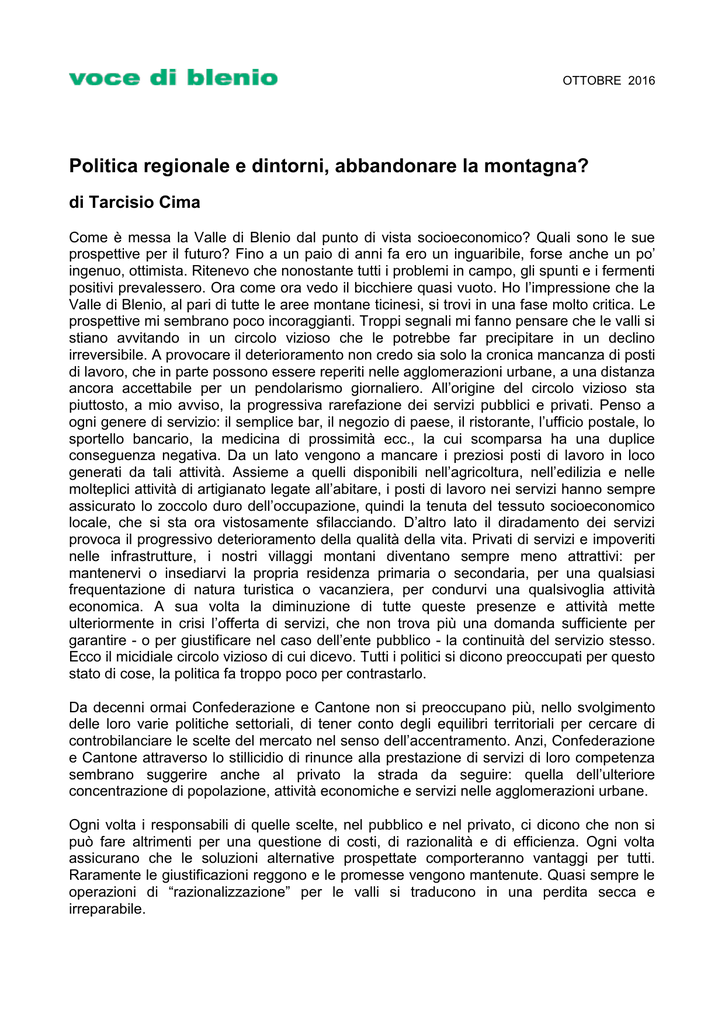 voce di blenio

OTTOBRE 2016

Politica regionale e dintorni, abbandonare la montagna?

di Tarcisio Cima

Come è messa la Valle di Blenio dal punto di vista socioeconomico? Quali sono le sue prospettive per il futuro? Fino a un paio di anni fa ero un inguaribile, forse anche un po' ingenuo, ottimista. Ritenevo che nonostante tutti i problemi in campo, gli spunti e i fermenti positivi prevalessero. Ora come ora vedo il bicchiere quasi vuoto. Ho l'impressione che la Valle di Blenio, al pari di tutte le aree montane ticinesi, si trovi in una fase molto critica. Le prospettive mi sembrano poco incoraggianti. Troppi segnali mi fanno pensare che le valli si stiano avvitando in un circolo vizioso che le potrebbe far precipitare in un declino irreversibile. A provocare il deterioramento non credo sia solo la cronica mancanza di posti di lavoro, che in parte possono essere reperiti nelle agglomerazioni urbane, a una distanza ancora accettabile per un pendolarismo giornaliero. All'origine del circolo vizioso sta piuttosto, a mio avviso, la progressiva rarefazione dei servizi pubblici e privati. Penso a ogni genere di servizio: il semplice bar, il negozio di paese, il ristorante, l'ufficio postale, lo sportello bancario, la medicina di prossimità ecc., la cui scomparsa ha una duplice conseguenza negativa. Da un lato vengono a mancare i preziosi posti di lavoro in loco generati da tali attività. Assieme a quelli disponibili nell'agricoltura, nell'edilizia e nelle molteplici attività di artigianato legate all'abitare, i posti di lavoro nei servizi hanno sempre assicurato lo zoccolo duro dell'occupazione, quindi la tenuta del tessuto socioeconomico locale, che si sta ora vistosamente sfilacciando. D'altro lato il diradamento dei servizi provoca il progressivo deterioramento della qualità della vita. Privati di servizi e impoveriti nelle infrastrutture, i nostri villaggi montani diventano sempre meno attrattivi: per mantenervi o insediarvi la propria residenza primaria o secondaria, per una qualsiasi frequentazione di natura turistica o vacanziera, per condurvi una qualsivoglia attività economica. A sua volta la diminuzione di tutte queste presenze e attività mette ulteriormente in crisi l'offerta di servizi, che non trova più una domanda sufficiente per garantire - o per giustificare nel caso dell'ente pubblico - la continuità del servizio stesso. Ecco il micidiale circolo vizioso di cui dicevo. Tutti i politici si dicono preoccupati per questo stato di cose, la politica fa troppo poco per contrastarlo.

Da decenni ormai Confederazione e Cantone non si preoccupano più, nello svolgimento delle loro varie politiche settoriali, di tener conto degli equilibri territoriali per cercare di controbilanciare le scelte del mercato nel senso dell'accentramento. Anzi, Confederazione e Cantone attraverso lo stillicidio di rinunce alla prestazione di servizi di loro competenza sembrano suggerire anche al privato la strada da seguire: quella dell'ulteriore concentrazione di popolazione, attività economiche e servizi nelle agglomerazioni urbane.

Ogni volta i responsabili di quelle scelte, nel pubblico e nel privato, ci dicono che non si può fare altrimenti per una questione di costi, di razionalità e di efficienza. Ogni volta assicurano che le soluzioni alternative prospettate comporteranno vantaggi per tutti. Raramente le giustificazioni reggono e le promesse vengono mantenute. Quasi sempre le operazioni di "razionalizzazione" per le valli si traducono in una perdita secca e irreparabile.